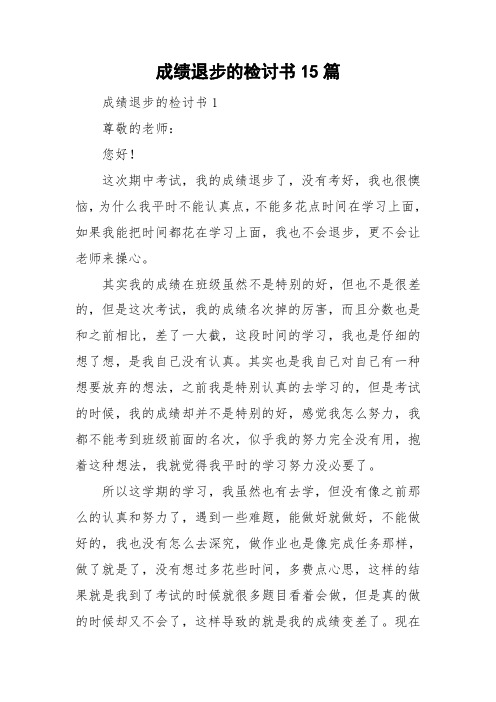 成绩退步的检讨书 15 篇

成绩退步的检讨书 1

尊敬的老师：

您好！

这次期中考试，我的成绩退步了，没有考好，我也很懊恼，为什么我平时不能认真点，不能多花点时间在学习上面，如果我能把时间都花在学习上面，我也不会退步，更不会让老师来操心。

其实我的成绩在班级虽然不是特别的好，但也不是很差的，但是这次考试，我的成绩名次掉的厉害，而且分数也是和之前相比，差了一大截，这段时间的学习，我也是仔细的想了想，是我自己没有认真。其实也是我自己对自己有一种想要放弃的想法，之前我是特别认真的去学习的，但是考试的时候，我的成绩却并不是特别的好，感觉我怎么努力，我都不能考到班级前面的名次，似乎我的努力完全没有用，抱着这种想法，我就觉得我平时的学习努力没必要了。

所以这学期的学习，我虽然也有去学，但没有像之前那么的认真和努力了，遇到一些难题，能做好就做好，不能做好的，我也没有怎么去深究，做作业也是像完成任务那样，做了就是了，没有想过多花些时间，多费点心思，这样的结果就是我到了考试的时候就很多题目看着会做，但是真的做的时候却又不会了，这样导致的就是我的成绩变差了。现在